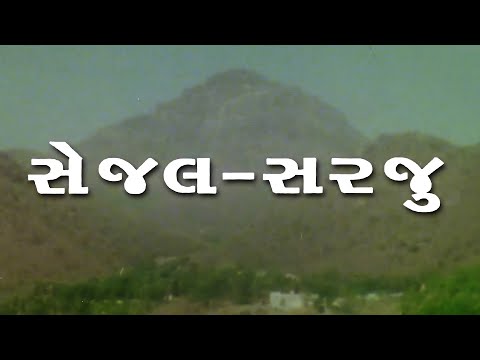 સેજલ-સરજુ